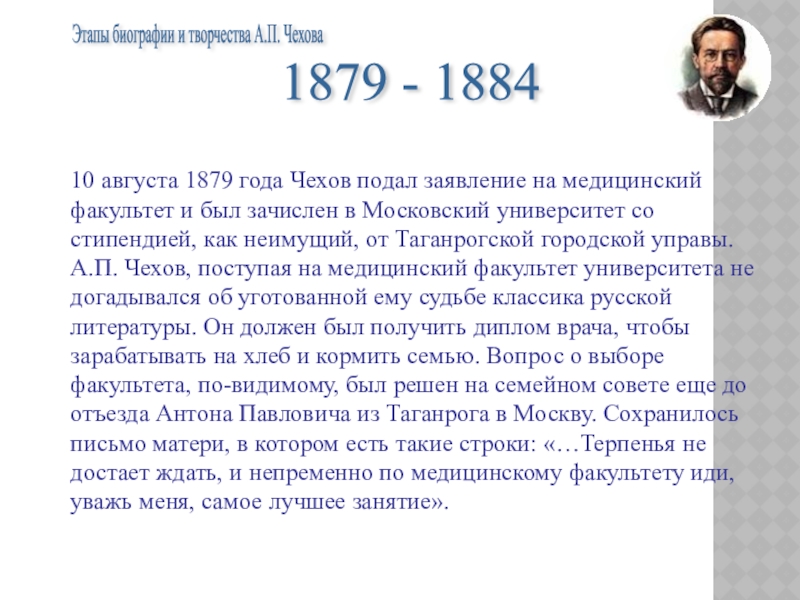 Этапы биографии и творчества А.П. Чехова

1879 - 1884

10 августа 1879 года Чехов подал заявление на медицинский факультет и был зачислен в Московский университет со стипендией, как неимущий, от Таганрогской городской управы. А.П. Чехов, поступая на медицинский факультет университета не догадывался об уготованной ему судьбе классика русской литературы. Он должен был получить диплом врача, чтобы зарабатывать на хлеб и кормить семью. Вопрос о выборе факультета, по-видимому, был решен на семейном совете еще до отъезда Антона Павловича из Таганрога в Москву. Сохранилось письмо матери, в котором есть такие строки: «…Терпенья не достает ждать, и непременно по медицинскому факультету иди, уважь меня, самое лучшее занятие».